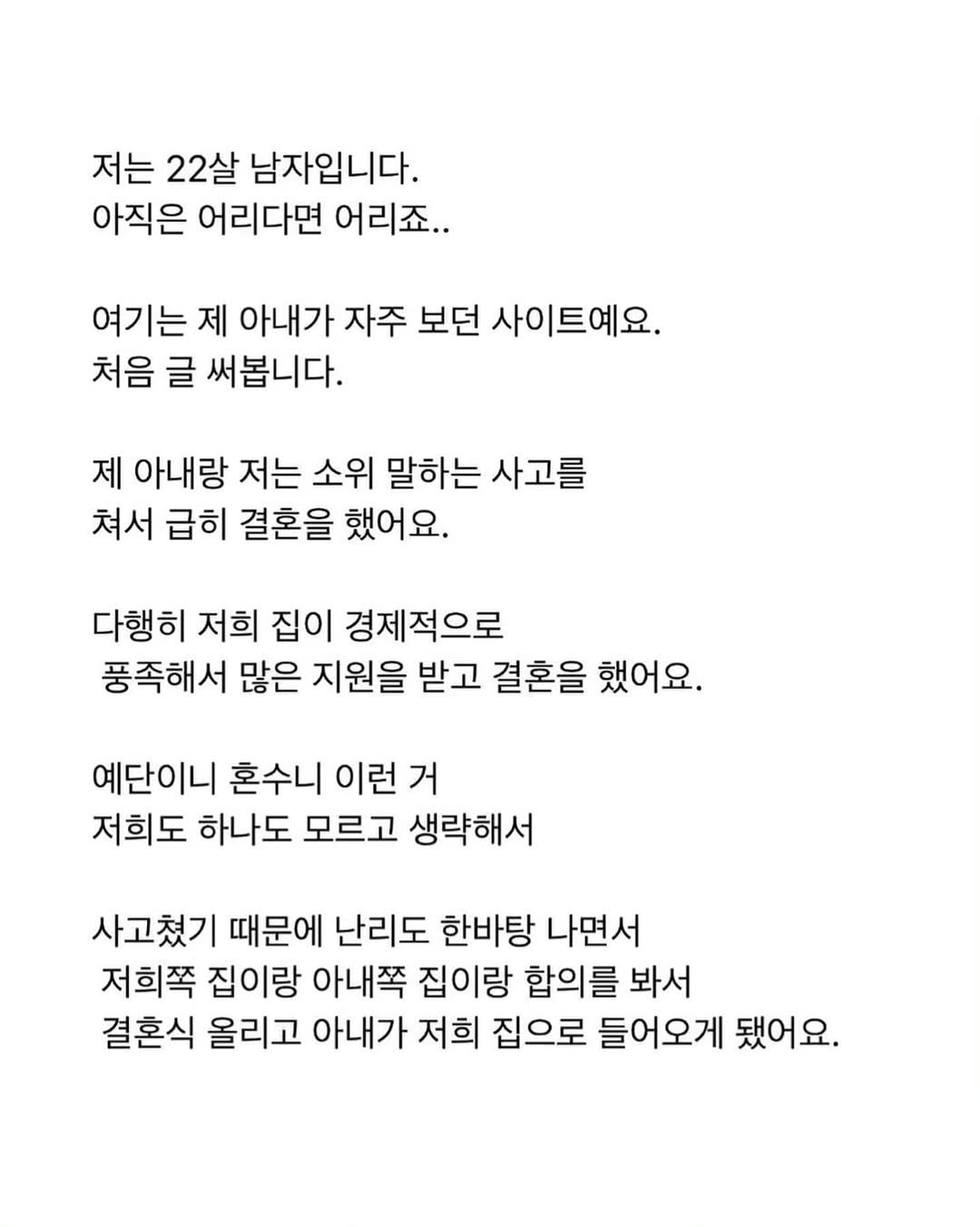 저는 22살 남자입니다.
아직은 어리다면 어리죠..

여기는 제 아내가 자주 보던 사이트예요.
처음 글 써봅니다.

제 아내랑 저는 소위 말하는 사고를
쳐서 급히 결혼을 했어요.

다행히 저희 집이 경제적으로
풍족해서 많은 지원을 받고 결혼을 했어요.

예단이니 혼수니 이런 거
저희도 하나도 모르고 생략해서

사고쳤기 때문에 난리도 한바탕 나면서
저희쪽 집이랑 아내쪽 집이랑 합의를 봐서
결혼식 올리고 아내가 저희 집으로 들어오게 됐어요.